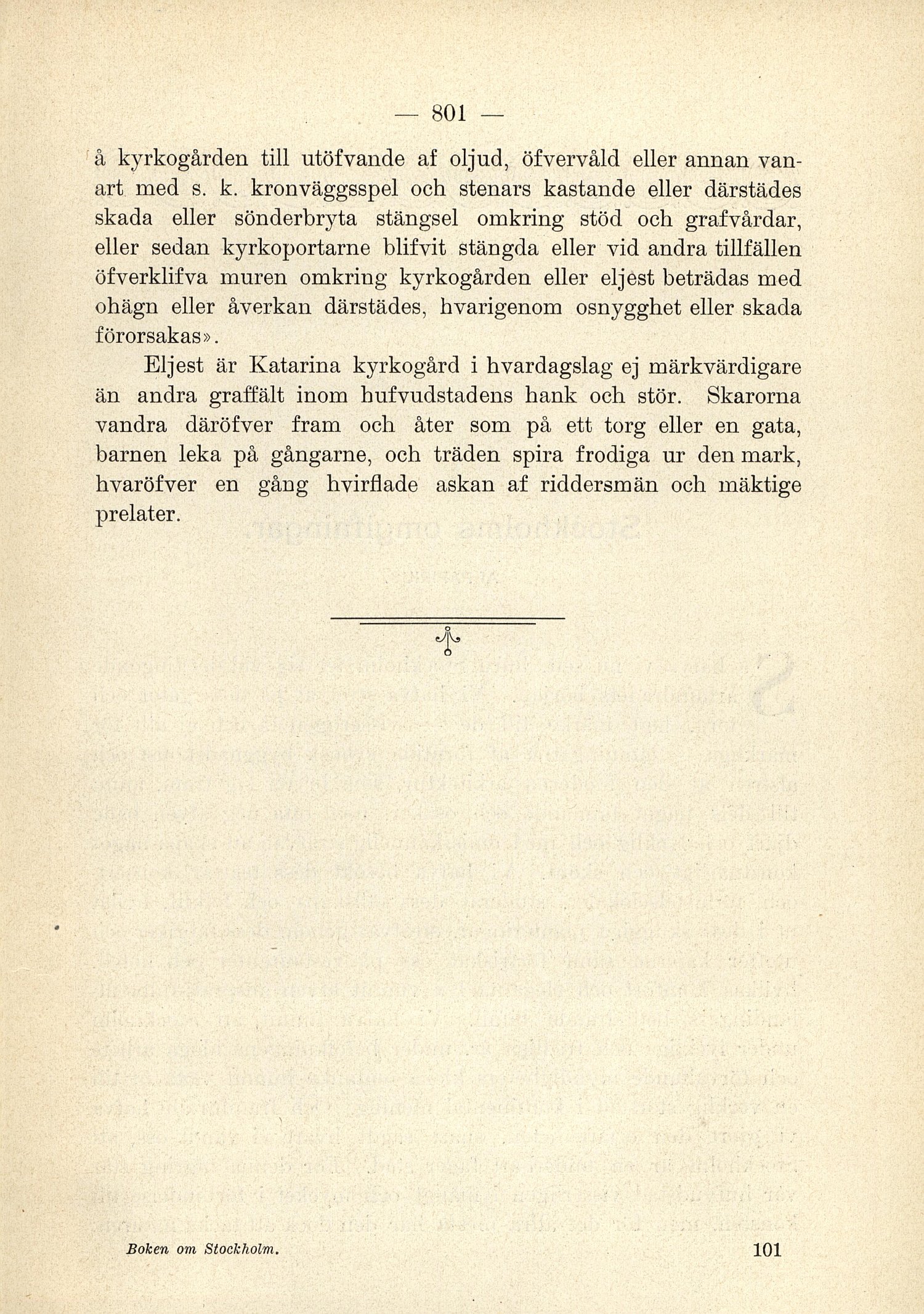 — 801 —

å kyrkogården till utöfvande af oljud, öfvervåld eller annan vanart med s. k. kronväggsspel och stenars kastande eller därstädes skada eller sönderbryta stängsel omkring stöd och grafvårdar, eller sedan kyrkoportarne blifvit stängda eller vid andra tillfällen öfverklifva muren omkring kyrkogården eller eljest beträdas med ohägn eller åverkan därstädes, hvarigenom osnygghet eller skada förorsakas».

Eljest är Katarina kyrkogård i hvardagslag ej märkvärdigare än andra graffält inom hufvudstadens hank och stör. Skarorna vandra däröfver fram och åter som på ett torg eller en gata, barnen leka på gångarne, och träden spira frodiga ur den mark, hvaröfver en gång hvirflade askan af riddersmän och mäktige prelater.

Boken om Stockholm. 101